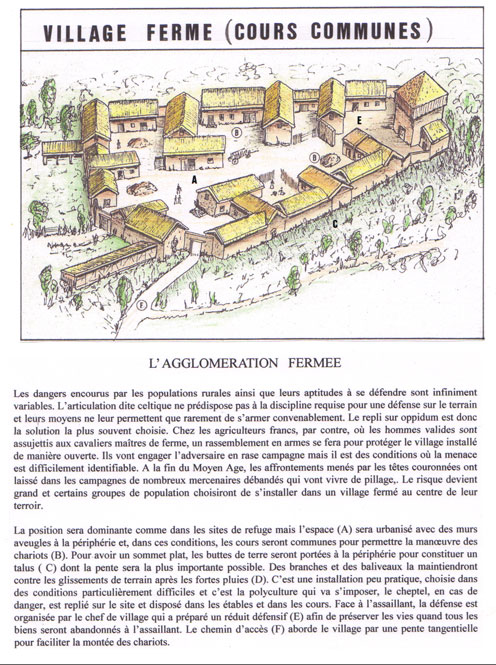 VILLAGE FERME (COURS COMMUNES)

B

E

B

A

C

F

L'AGGLOMERATION FERMEE

Les dangers encourus par les populations rurales ainsi que leurs aptitudes à se défendre sont infiniment variables. L'articulation dite celtique ne prédispose pas à la discipline requise pour une défense sur le terrain et leurs moyens ne leur permettent que rarement de s'armer convenablement. Le repli sur oppidum est donc la solution la plus souvent choisie. Chez les agriculteurs francs, par contre, où les hommes valides sont assujettis aux cavaliers maîtres de ferme, un rassemblement en armes se fera pour protéger le village installé de manière ouverte. Ils vont engager l'adversaire en rase campagne mais il est des conditions où la menace est difficilement identifiable. A la fin du Moyen Age, les affrontements menés par les têtes couronnées ont laissé dans les campagnes de nombreux mercenaires débandés qui vont vivre de pillage,. Le risque devient grand et certains groupes de population choisiront de s'installer dans un village fermé au centre de leur terroir.

La position sera dominante comme dans les sites de refuge mais l'espace (A) sera urbanisé avec des murs aveugles à la périphérie et, dans ces conditions, les cours seront communes pour permettre la manœuvre des chariots (B). Pour avoir un sommet plat, les buttes de terre seront portées à la périphérie pour constituer un talus ( C) dont la pente sera la plus importante possible. Des branches et des baliveaux la maintiendront contre les glissements de terrain après les fortes pluies (D). C'est une installation peu pratique, choisie dans des conditions particulièrement difficiles et c'est la polyculture qui va s'imposer, le cheptel, en cas de danger, est replié sur le site et disposé dans les étables et dans les cours. Face à l'assaillant, la défense est organisée par le chef de village qui a préparé un réduit défensif (E) afin de préserver les vies quand tous les biens seront abandonnés à l'assaillant. Le chemin d'accès (F) aborde le village par une pente tangentielle pour faciliter la montée des chariots.